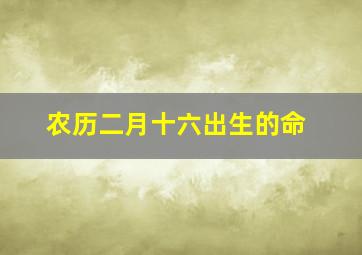 农历二月十六出生的命